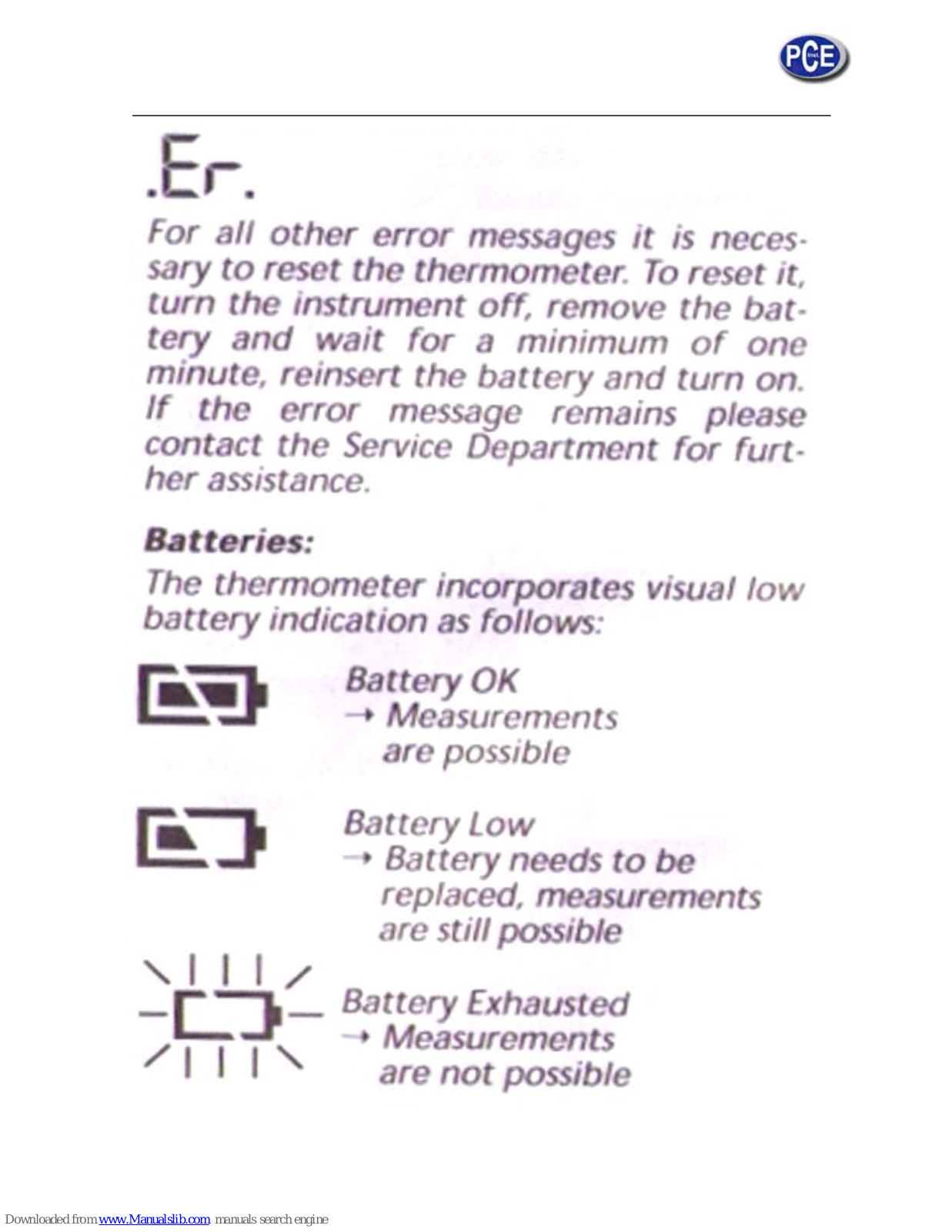 PCE

.Er.

For all other error messages it is necessary to reset the thermometer. To reset it, turn the instrument off, remove the battery and wait for a minimum of one minute, reinsert the battery and turn on. If the error message remains please contact the Service Department for further assistance.

Batteries:

The thermometer incorporates visual low battery indication as follows:

Battery OK
→ Measurements are possible

Battery Low
→ Battery needs to be replaced, measurements are still possible

Battery Exhausted
→ Measurements are not possible

Downloaded from www.Manualslib.com manuals search engine